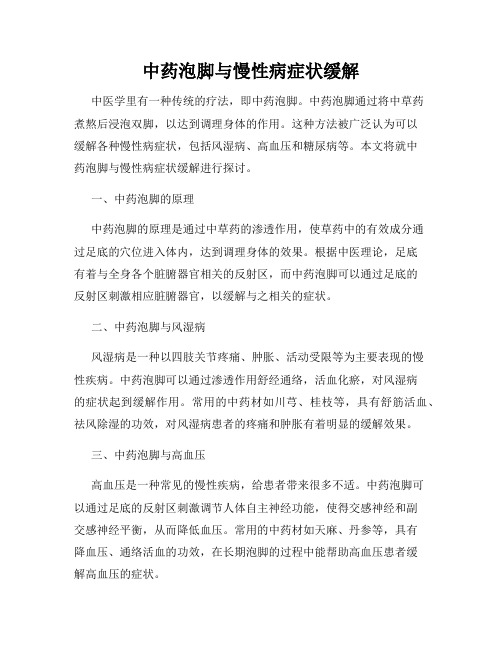 中药泡脚与慢性病症状缓解

中医学里有一种传统的疗法，即中药泡脚。中药泡脚通过将中草药煮熬后浸泡双脚，以达到调理身体的作用。这种方法被广泛认为可以缓解各种慢性病症状，包括风湿病、高血压和糖尿病等。本文将就中药泡脚与慢性病症状缓解进行探讨。

一、中药泡脚的原理

中药泡脚的原理是通过中草药的渗透作用，使草药中的有效成分通过足底的穴位进入体内，达到调理身体的效果。根据中医理论，足底有着与全身各个脏腑器官相关的反射区，而中药泡脚可以通过足底的反射区刺激相应脏腑器官，以缓解与之相关的症状。

二、中药泡脚与风湿病

风湿病是一种以四肢关节疼痛、肿胀、活动受限等为主要表现的慢性疾病。中药泡脚可以通过渗透作用舒经通络，活血化瘀，对风湿病的症状起到缓解作用。常用的中药材如川芎、桂枝等，具有舒筋活血、祛风除湿的功效，对风湿病患者的疼痛和肿胀有着明显的缓解效果。

三、中药泡脚与高血压

高血压是一种常见的慢性疾病，给患者带来很多不适。中药泡脚可以通过足底的反射区刺激调节人体自主神经功能，使得交感神经和副交感神经平衡，从而降低血压。常用的中药材如天麻、丹参等，具有降血压、通络活血的功效，在长期泡脚的过程中能帮助高血压患者缓解高血压的症状。